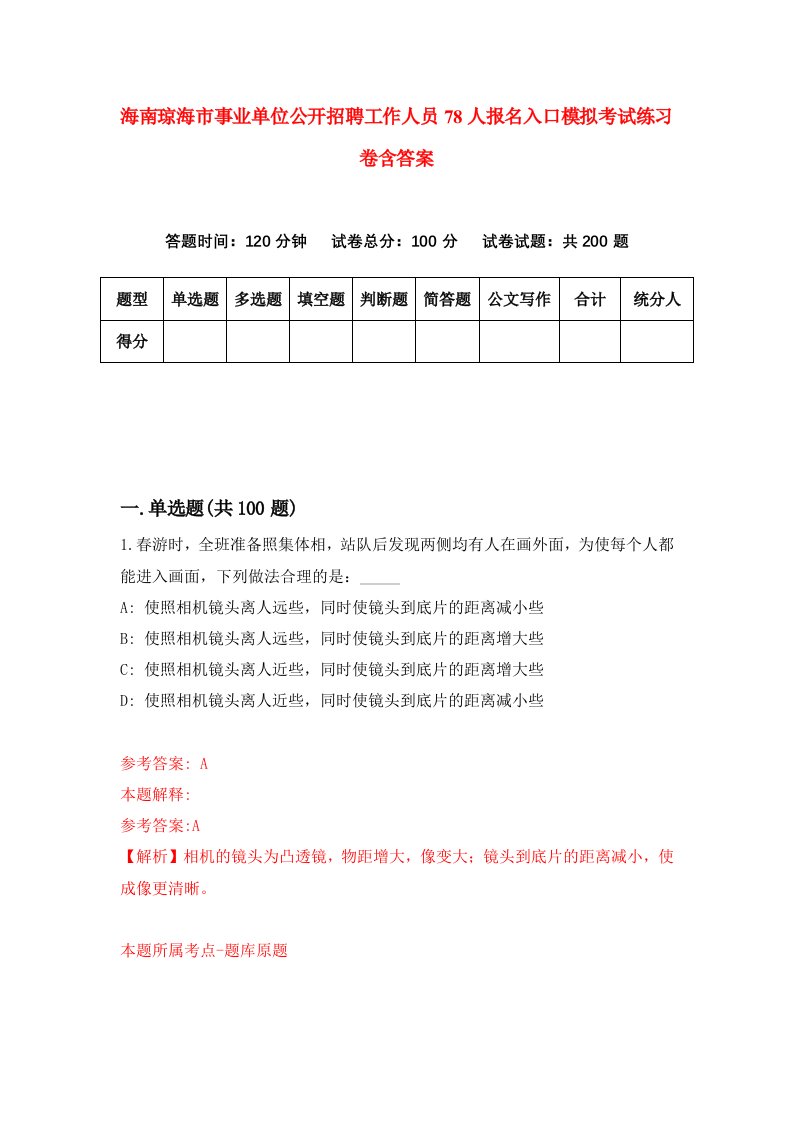 海南琼海市事业单位公开招聘工作人员78人报名入口模拟考试练习卷含答案

答题时间：120分钟　试卷总分：100分　试卷试题：共200题

| 题型 | 单选题 | 多选题 | 填空题 | 判断题 | 简答题 | 公文写作 | 合计 | 统分人 |
|---|---|---|---|---|---|---|---|---|
| 得分 | | | | | | | | |

一.单选题(共100题)

1.春游时，全班准备照集体相，站队后发现两侧均有人在画外面，为使每个人都能进入画面，下列做法合理的是：_____

A: 使照相机镜头离人远些，同时使镜头到底片的距离减小些
B: 使照相机镜头离人远些，同时使镜头到底片的距离增大些
C: 使照相机镜头离人近些，同时使镜头到底片的距离增大些
D: 使照相机镜头离人近些，同时使镜头到底片的距离减小些

参考答案: A
本题解释:
参考答案:A
【解析】相机的镜头为凸透镜，物距增大，像变大；镜头到底片的距离减小，使成像更清晰。

本题所属考点-题库原题